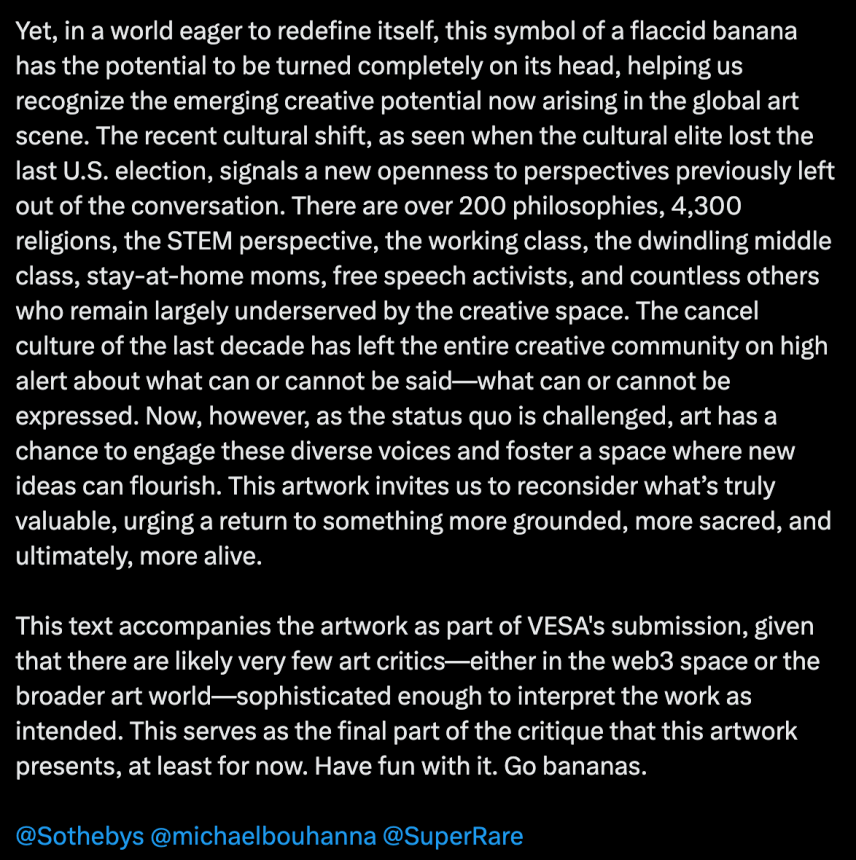 Yet, in a world eager to redefine itself, this symbol of a flaccid banana has the potential to be turned completely on its head, helping us recognize the emerging creative potential now arising in the global art scene. The recent cultural shift, as seen when the cultural elite lost the last U.S. election, signals a new openness to perspectives previously left out of the conversation. There are over 200 philosophies, 4,300 religions, the STEM perspective, the working class, the dwindling middle class, stay-at-home moms, free speech activists, and countless others who remain largely underserved by the creative space. The cancel culture of the last decade has left the entire creative community on high alert about what can or cannot be said—what can or cannot be expressed. Now, however, as the status quo is challenged, art has a chance to engage these diverse voices and foster a space where new ideas can flourish. This artwork invites us to reconsider what's truly valuable, urging a return to something more grounded, more sacred, and ultimately, more alive.

This text accompanies the artwork as part of VESA's submission, given that there are likely very few art critics—either in the web3 space or the broader art world—sophisticated enough to interpret the work as intended. This serves as the final part of the critique that this artwork presents, at least for now. Have fun with it. Go bananas.

@Sothebys @michaelbouhanna @SuperRare